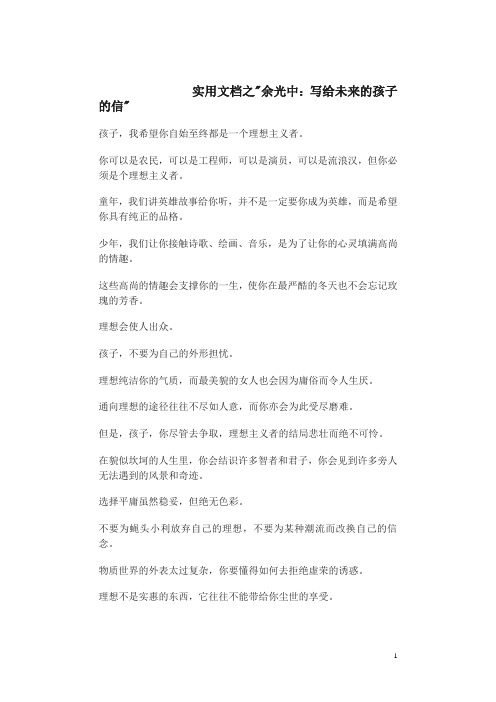 实用文档之"余光中：写给未来的孩子的信"

孩子，我希望你自始至终都是一个理想主义者。

你可以是农民，可以是工程师，可以是演员，可以是流浪汉，但你必须是个理想主义者。

童年，我们讲英雄故事给你听，并不是一定要你成为英雄，而是希望你具有纯正的品格。

少年，我们让你接触诗歌、绘画、音乐，是为了让你的心灵填满高尚的情趣。

这些高尚的情趣会支撑你的一生，使你在最严酷的冬天也不会忘记玫瑰的芳香。

理想会使人出众。

孩子，不要为自己的外形担忧。

理想纯洁你的气质，而最美貌的女人也会因为庸俗而令人生厌。

通向理想的途径往往不尽如人意，而你亦会为此受尽磨难。

但是，孩子，你尽管去争取，理想主义者的结局悲壮而绝不可怜。

在貌似坎坷的人生里，你会结识许多智者和君子，你会见到许多旁人无法遇到的风景和奇迹。

选择平庸虽然稳妥，但绝无色彩。

不要为蝇头小利放弃自己的理想，不要为某种潮流而改换自己的信念。

物质世界的外表太过复杂，你要懂得如何去拒绝虚荣的诱惑。

理想不是实惠的东西，它往往不能带给你尘世的享受。

1